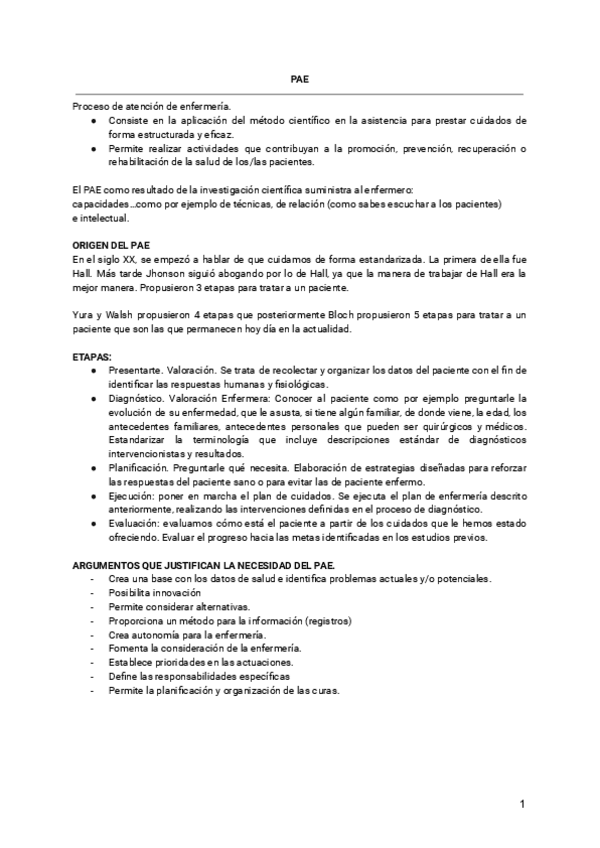 PAE

Proceso de atención de enfermería.
● Consiste en la aplicación del método científico en la asistencia para prestar cuidados de forma estructurada y eficaz.
● Permite realizar actividades que contribuyan a la promoción, prevención, recuperación o rehabilitación de la salud de los/las pacientes.

El PAE como resultado de la investigación científica suministra al enfermero:
capacidades…como por ejemplo de técnicas, de relación (como sabes escuchar a los pacientes) e intelectual.

ORIGEN DEL PAE
En el siglo XX, se empezó a hablar de que cuidamos de forma estandarizada. La primera de ella fue Hall. Más tarde Jhonson siguió abogando por lo de Hall, ya que la manera de trabajar de Hall era la mejor manera. Propusieron 3 etapas para tratar a un paciente.

Yura y Walsh propusieron 4 etapas que posteriormente Bloch propusieron 5 etapas para tratar a un paciente que son las que permanecen hoy día en la actualidad.

ETAPAS:
● Presentarte. Valoración. Se trata de recolectar y organizar los datos del paciente con el fin de identificar las respuestas humanas y fisiológicas.
● Diagnóstico. Valoración Enfermera: Conocer al paciente como por ejemplo preguntarle la evolución de su enfermedad, que le asusta, si tiene algún familiar, de donde viene, la edad, los antecedentes familiares, antecedentes personales que pueden ser quirúrgicos y médicos. Estandarizar la terminología que incluye descripciones estándar de diagnósticos intervencionistas y resultados.
● Planificación. Preguntarle qué necesita. Elaboración de estrategias diseñadas para reforzar las respuestas del paciente sano o para evitar las de paciente enfermo.
● Ejecución: poner en marcha el plan de cuidados. Se ejecuta el plan de enfermería descrito anteriormente, realizando las intervenciones definidas en el proceso de diagnóstico.
● Evaluación: evaluamos cómo está el paciente a partir de los cuidados que le hemos estado ofreciendo. Evaluar el progreso hacia las metas identificadas en los estudios previos.

ARGUMENTOS QUE JUSTIFICAN LA NECESIDAD DEL PAE.
- Crea una base con los datos de salud e identifica problemas actuales y/o potenciales.
- Posibilita innovación
- Permite considerar alternativas.
- Proporciona un método para la información (registros)
- Crea autonomía para la enfermería.
- Fomenta la consideración de la enfermería.
- Establece prioridades en las actuaciones.
- Define las responsabilidades específicas
- Permite la planificación y organización de las curas.

1